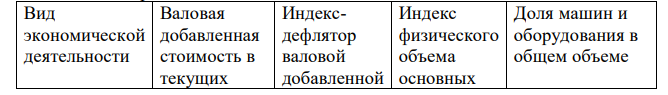 | Вид экономической деятельности | Валовая добавленная стоимость в текущих | Индекс-дефлятор валовой добавленной | Индекс физического объема основных | Доля машин и оборудования в общем объеме |
|---|---|---|---|---|